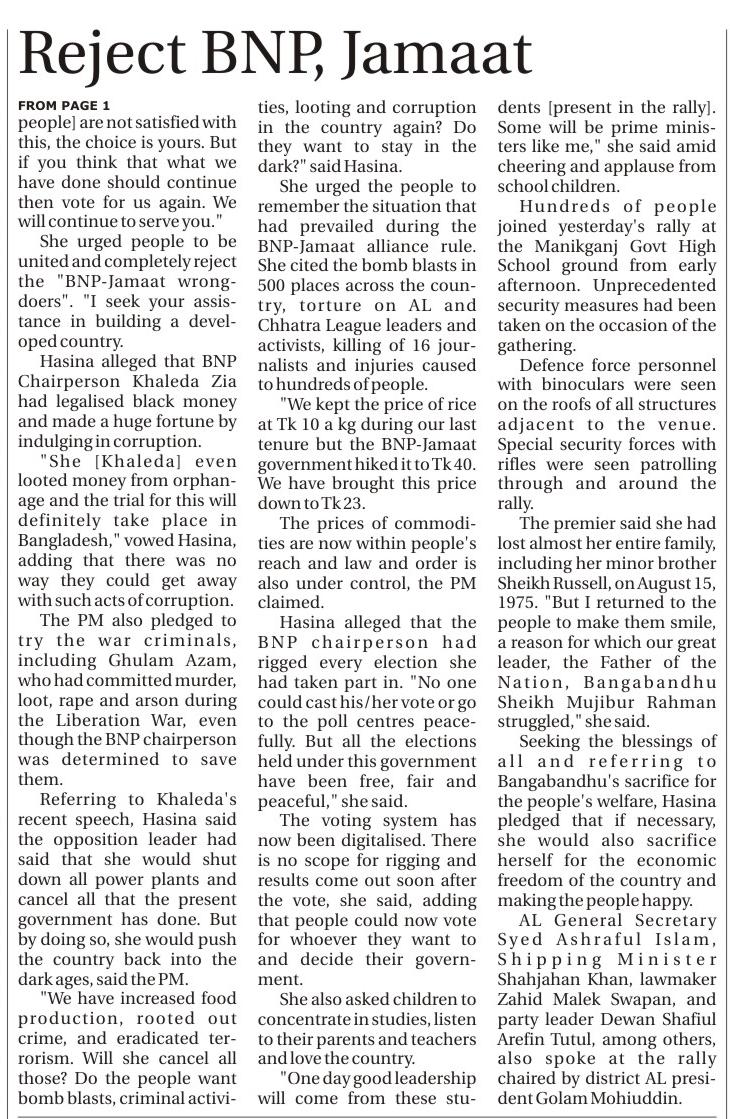 Reject BNP, Jamaat

FROM PAGE 1
people] are not satisfied with this, the choice is yours. But if you think that what we have done should continue then vote for us again. We will continue to serve you."

She urged people to be united and completely reject the "BNP-Jamaat wrongdoers". "I seek your assistance in building a developed country.

Hasina alleged that BNP Chairperson Khaleda Zia had legalised black money and made a huge fortune by indulging in corruption.

"She [Khaleda] even looted money from orphanage and the trial for this will definitely take place in Bangladesh," vowed Hasina, adding that there was no way they could get away with such acts of corruption.

The PM also pledged to try the war criminals, including Ghulam Azam, who had committed murder, loot, rape and arson during the Liberation War, even though the BNP chairperson was determined to save them.

Referring to Khaleda's recent speech, Hasina said the opposition leader had said that she would shut down all power plants and cancel all that the present government has done. But by doing so, she would push the country back into the dark ages, said the PM.

"We have increased food production, rooted out crime, and eradicated terrorism. Will she cancel all those? Do the people want bomb blasts, criminal activities, looting and corruption in the country again? Do they want to stay in the dark?" said Hasina.

She urged the people to remember the situation that had prevailed during the BNP-Jamaat alliance rule. She cited the bomb blasts in 500 places across the country, torture on AL and Chhatra League leaders and activists, killing of 16 journalists and injuries caused to hundreds of people.

"We kept the price of rice at Tk 10 a kg during our last tenure but the BNP-Jamaat government hiked it to Tk 40. We have brought this price down to Tk 23.

The prices of commodities are now within people's reach and law and order is also under control, the PM claimed.

Hasina alleged that the BNP chairperson had rigged every election she had taken part in. "No one could cast his/her vote or go to the poll centres peacefully. But all the elections held under this government have been free, fair and peaceful," she said.

The voting system has now been digitalised. There is no scope for rigging and results come out soon after the vote, she said, adding that people could now vote for whoever they want to and decide their government.

She also asked children to concentrate in studies, listen to their parents and teachers and love the country.

"One day good leadership will come from these students [present in the rally]. Some will be prime ministers like me," she said amid cheering and applause from school children.

Hundreds of people joined yesterday's rally at the Manikganj Govt High School ground from early afternoon. Unprecedented security measures had been taken on the occasion of the gathering.

Defence force personnel with binoculars were seen on the roofs of all structures adjacent to the venue. Special security forces with rifles were seen patrolling through and around the rally.

The premier said she had lost almost her entire family, including her minor brother Sheikh Russell, on August 15, 1975. "But I returned to the people to make them smile, a reason for which our great leader, the Father of the Nation, Bangabandhu Sheikh Mujibur Rahman struggled," she said.

Seeking the blessings of all and referring to Bangabandhu's sacrifice for the people's welfare, Hasina pledged that if necessary, she would also sacrifice herself for the economic freedom of the country and making the people happy.

AL General Secretary Syed Ashraful Islam, Shipping Minister Shahjahan Khan, lawmaker Zahid Malek Swapan, and party leader Dewan Shafiul Arefin Tutul, among others, also spoke at the rally chaired by district AL president Golam Mohiuddin.